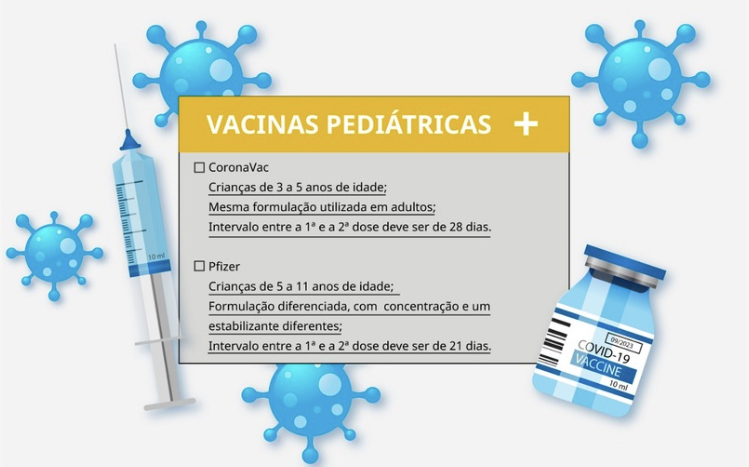 VACINAS PEDIÁTRICAS +

☐ CoronaVac
Crianças de 3 a 5 anos de idade;
Mesma formulação utilizada em adultos;
Intervalo entre a 1ª e a 2ª dose deve ser de 28 dias.

☐ Pfizer
Crianças de 5 a 11 anos de idade;
Formulação diferenciada, com concentração e um estabilizante diferentes;
Intervalo entre a 1ª e a 2ª dose deve ser de 21 dias.

10 ml

09/2023
COVID-19
VACCINE
10 ml